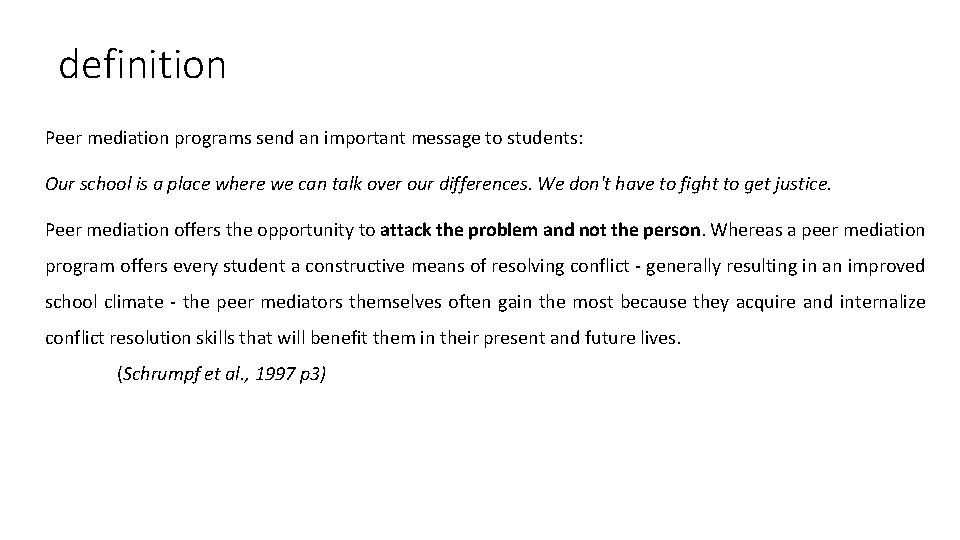 definition

Peer mediation programs send an important message to students:

Our school is a place where we can talk over our differences. We don't have to fight to get justice.

Peer mediation offers the opportunity to attack the problem and not the person. Whereas a peer mediation program offers every student a constructive means of resolving conflict - generally resulting in an improved school climate - the peer mediators themselves often gain the most because they acquire and internalize conflict resolution skills that will benefit them in their present and future lives.

(Schrumpf et al., 1997 p3)